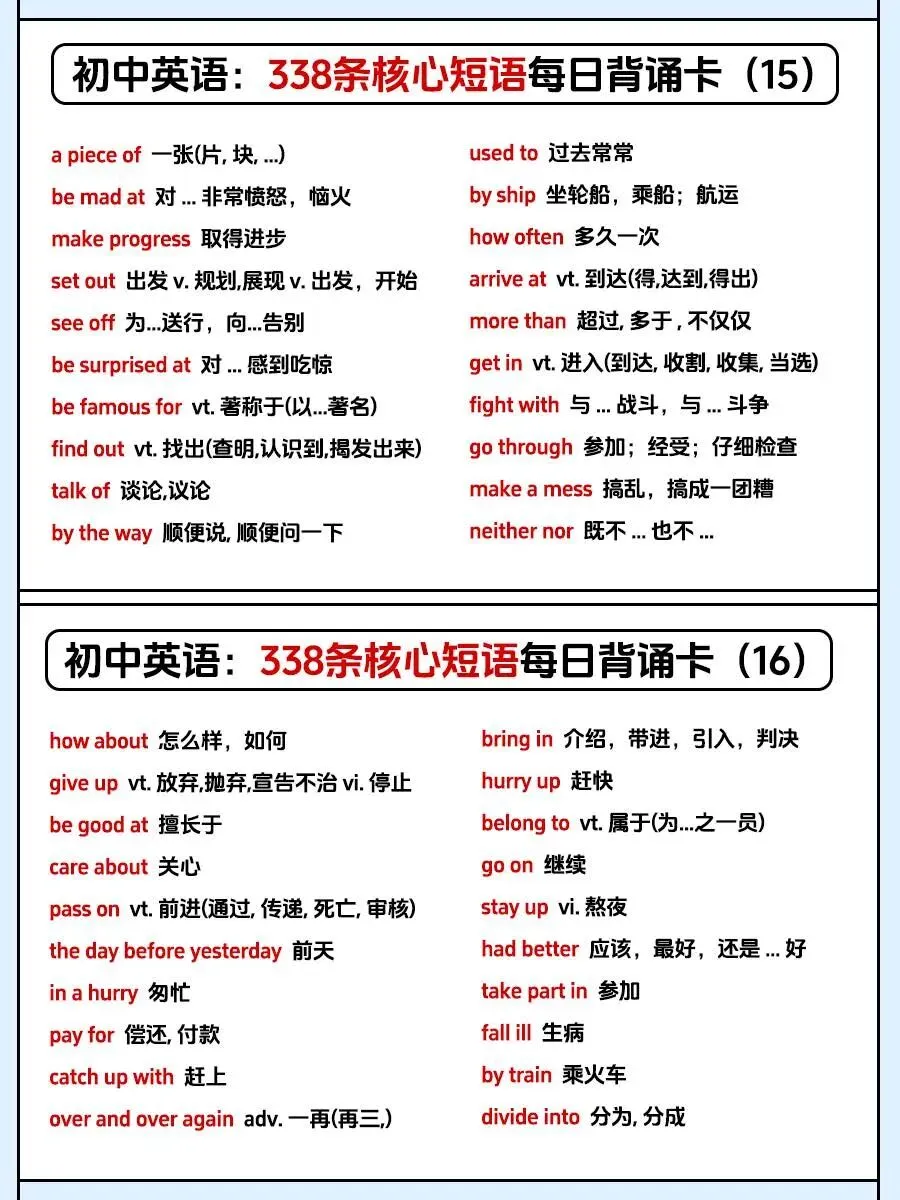 初中英语：338条核心短语每日背诵卡（15）

a piece of 一张(片, 块, ...)
be mad at 对 ... 非常愤怒，恼火
make progress 取得进步
set out 出发 v. 规划,展现 v. 出发，开始
see off 为...送行，向...告别
be surprised at 对 ... 感到吃惊
be famous for vt. 著称于(以...著名)
find out vt. 找出(查明,认识到,揭发出来)
talk of 谈论,议论
by the way 顺便说, 顺便问一下

used to 过去常常
by ship 坐轮船，乘船；航运
how often 多久一次
arrive at vt. 到达(得,达到,得出)
more than 超过, 多于 , 不仅仅
get in vt. 进入(到达, 收割, 收集, 当选)
fight with 与 ... 战斗，与 ... 斗争
go through 参加；经受；仔细检查
make a mess 搞乱，搞成一团糟
neither nor 既不 ... 也不 ...

初中英语：338条核心短语每日背诵卡（16）

how about 怎么样，如何
give up vt. 放弃,抛弃,宣告不治 vi. 停止
be good at 擅长于
care about 关心
pass on vt. 前进(通过, 传递, 死亡, 审核)
the day before yesterday 前天
in a hurry 匆忙
pay for 偿还, 付款
catch up with 赶上
over and over again adv. 一再(再三,)

bring in 介绍，带进，引入，判决
hurry up 赶快
belong to vt. 属于(为...之一员)
go on 继续
stay up vi. 熬夜
had better 应该，最好，还是 ... 好
take part in 参加
fall ill 生病
by train 乘火车
divide into 分为, 分成